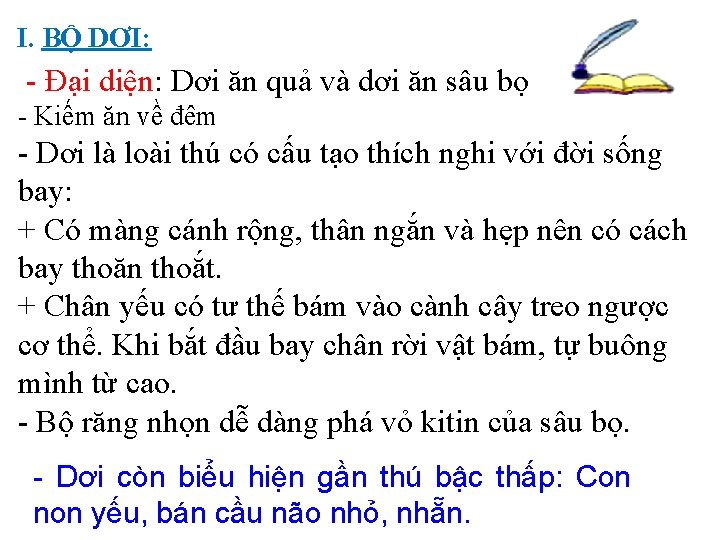 I. BỘ DƠI:

- Đại diện: Dơi ăn quả và dơi ăn sâu bọ
- Kiếm ăn về đêm
- Dơi là loài thú có cấu tạo thích nghi với đời sống bay:
+ Có màng cánh rộng, thân ngắn và hẹp nên có cách bay thoăn thoắt.
+ Chân yếu có tư thế bám vào cành cây treo ngược cơ thể. Khi bắt đầu bay chân rời vật bám, tự buông mình từ cao.
- Bộ răng nhọn dễ dàng phá vỏ kitin của sâu bọ.

- Dơi còn biểu hiện gần thú bậc thấp: Con non yếu, bán cầu não nhỏ, nhẵn.